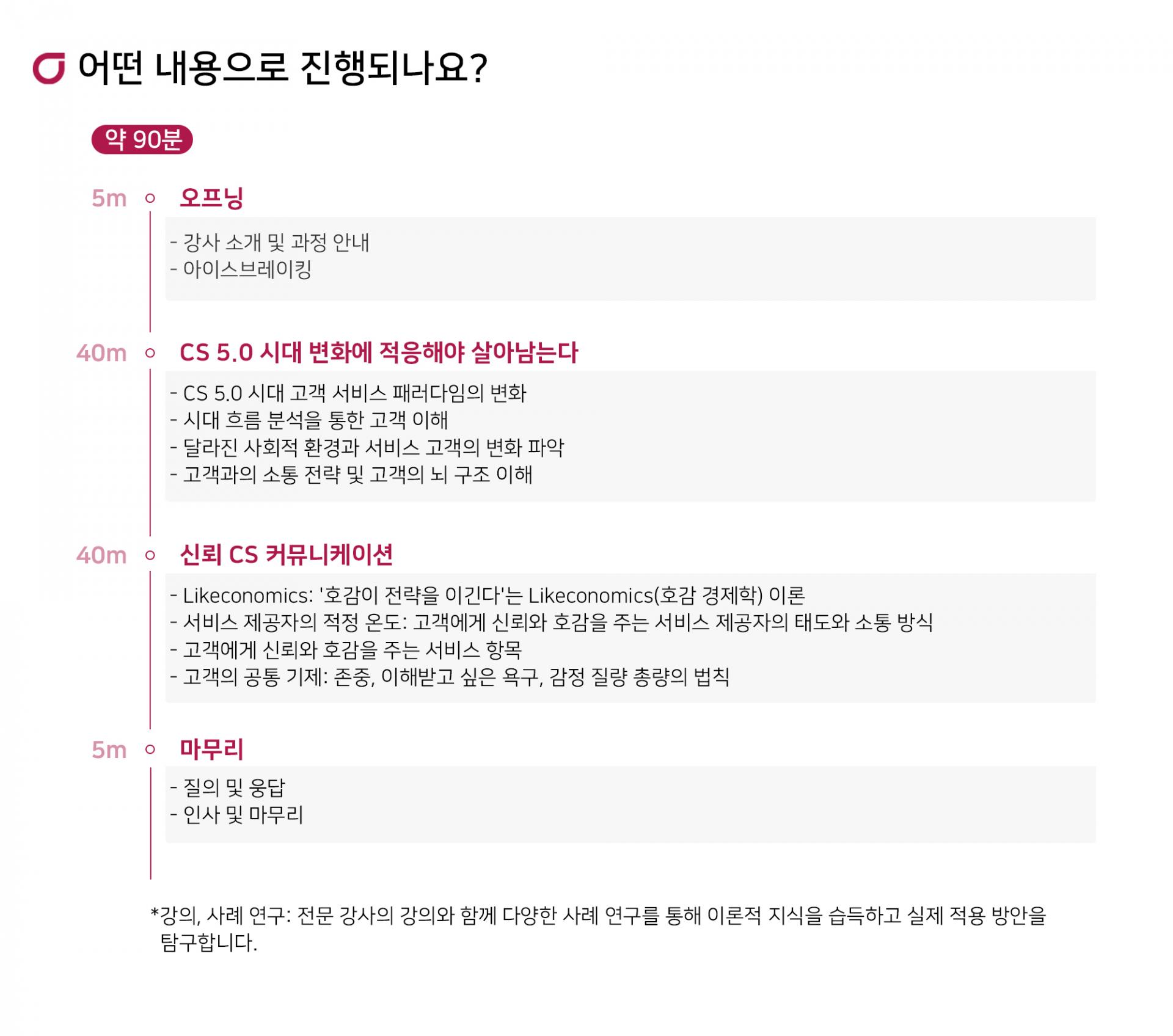 어떤 내용으로 진행되나요?

약 90분

5m 오프닝

- 강사 소개 및 과정 안내
- 아이스브레이킹

40m CS 5.0 시대 변화에 적응해야 살아남는다

- CS 5.0 시대 고객 서비스 패러다임의 변화
- 시대 흐름 분석을 통한 고객 이해
- 달라진 사회적 환경과 서비스 고객의 변화 파악
- 고객과의 소통 전략 및 고객의 뇌 구조 이해

40m 신뢰 CS 커뮤니케이션

- Likeconomics: '호감이 전략을 이긴다'는 Likeconomics(호감 경제학) 이론
- 서비스 제공자의 적정 온도: 고객에게 신뢰와 호감을 주는 서비스 제공자의 태도와 소통 방식
- 고객에게 신뢰와 호감을 주는 서비스 항목
- 고객의 공통 기제: 존중, 이해받고 싶은 욕구, 감정 질량 총량의 법칙

5m 마무리

- 질의 및 응답
- 인사 및 마무리

*강의, 사례 연구: 전문 강사의 강의와 함께 다양한 사례 연구를 통해 이론적 지식을 습득하고 실제 적용 방안을 탐구합니다.